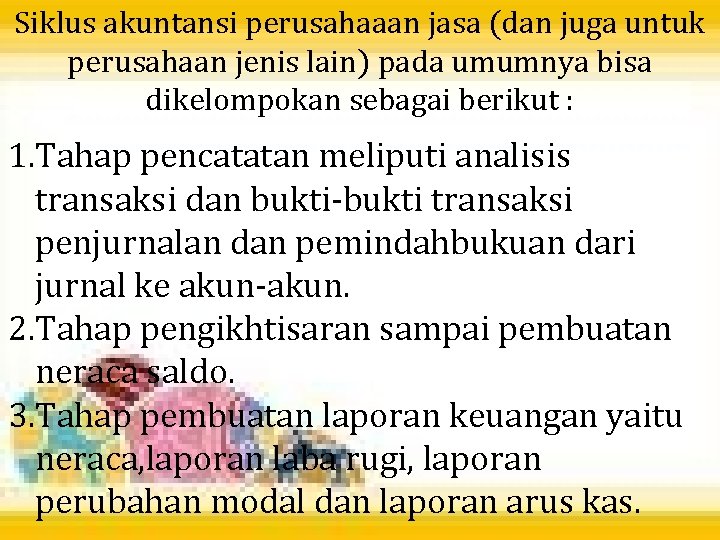 Siklus akuntansi perusahaaan jasa (dan juga untuk perusahaan jenis lain) pada umumnya bisa dikelompokan sebagai berikut :

1.Tahap pencatatan meliputi analisis transaksi dan bukti-bukti transaksi penjurnalan dan pemindahbukuan dari jurnal ke akun-akun.
2.Tahap pengikhtisaran sampai pembuatan neraca saldo.
3.Tahap pembuatan laporan keuangan yaitu neraca,laporan laba rugi, laporan perubahan modal dan laporan arus kas.